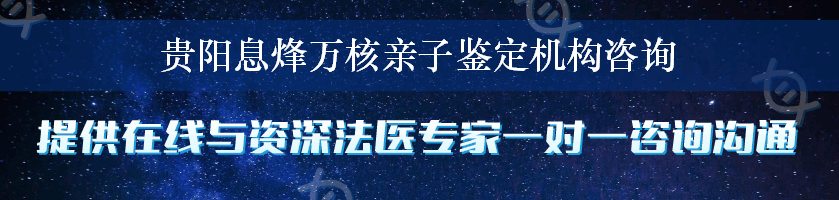 贵阳息烽万核亲子鉴定机构咨询

提供在线与资深法医专家一对一咨询沟通